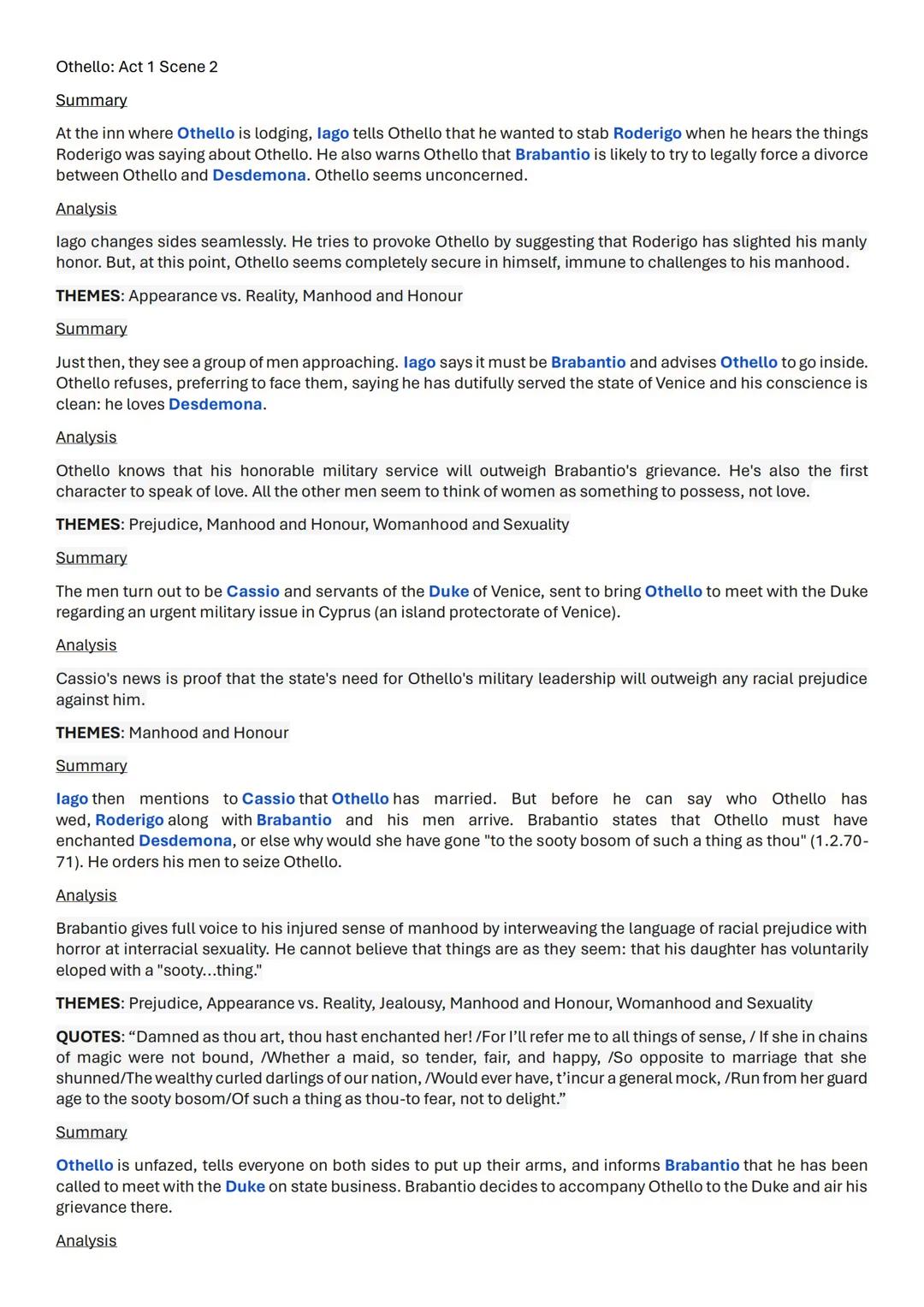 Othello: Act 1 Scene 2

Summary

At the inn where Othello is lodging, Iago tells Othello that he wanted to stab Roderigo when he hears the things Roderigo was saying about Othello. He also warns Othello that Brabantio is likely to try to legally force a divorce between Othello and Desdemona. Othello seems unconcerned.

Analysis

Iago changes sides seamlessly. He tries to provoke Othello by suggesting that Roderigo has slighted his manly honor. But, at this point, Othello seems completely secure in himself, immune to challenges to his manhood.

THEMES: Appearance vs. Reality, Manhood and Honour

Summary

Just then, they see a group of men approaching. Iago says it must be Brabantio and advises Othello to go inside. Othello refuses, preferring to face them, saying he has dutifully served the state of Venice and his conscience is clean: he loves Desdemona.

Analysis

Othello knows that his honorable military service will outweigh Brabantio's grievance. He's also the first character to speak of love. All the other men seem to think of women as something to possess, not love.

THEMES: Prejudice, Manhood and Honour, Womanhood and Sexuality

Summary

The men turn out to be Cassio and servants of the Duke of Venice, sent to bring Othello to meet with the Duke regarding an urgent military issue in Cyprus (an island protectorate of Venice).

Analysis

Cassio's news is proof that the state's need for Othello's military leadership will outweigh any racial prejudice against him.

THEMES: Manhood and Honour

Summary

Iago then mentions to Cassio that Othello has married. But before he can say who Othello has wed, Roderigo along with Brabantio and his men arrive. Brabantio states that Othello must have enchanted Desdemona, or else why would she have gone "to the sooty bosom of such a thing as thou" (1.2.70-71). He orders his men to seize Othello.

Analysis

Brabantio gives full voice to his injured sense of manhood by interweaving the language of racial prejudice with horror at interracial sexuality. He cannot believe that things are as they seem: that his daughter has voluntarily eloped with a "sooty...thing."

THEMES: Prejudice, Appearance vs. Reality, Jealousy, Manhood and Honour, Womanhood and Sexuality

QUOTES: “Damned as thou art, thou hast enchanted her! /For I’ll refer me to all things of sense, / If she in chains of magic were not bound, /Whether a maid, so tender, fair, and happy, /So opposite to marriage that she shunned/The wealthy curled darlings of our nation, /Would ever have, t’incur a general mock, /Run from her guard age to the sooty bosom/Of such a thing as thou-to fear, not to delight.”

Summary

Othello is unfazed, tells everyone on both sides to put up their arms, and informs Brabantio that he has been called to meet with the Duke on state business. Brabantio decides to accompany Othello to the Duke and air his grievance there.

Analysis